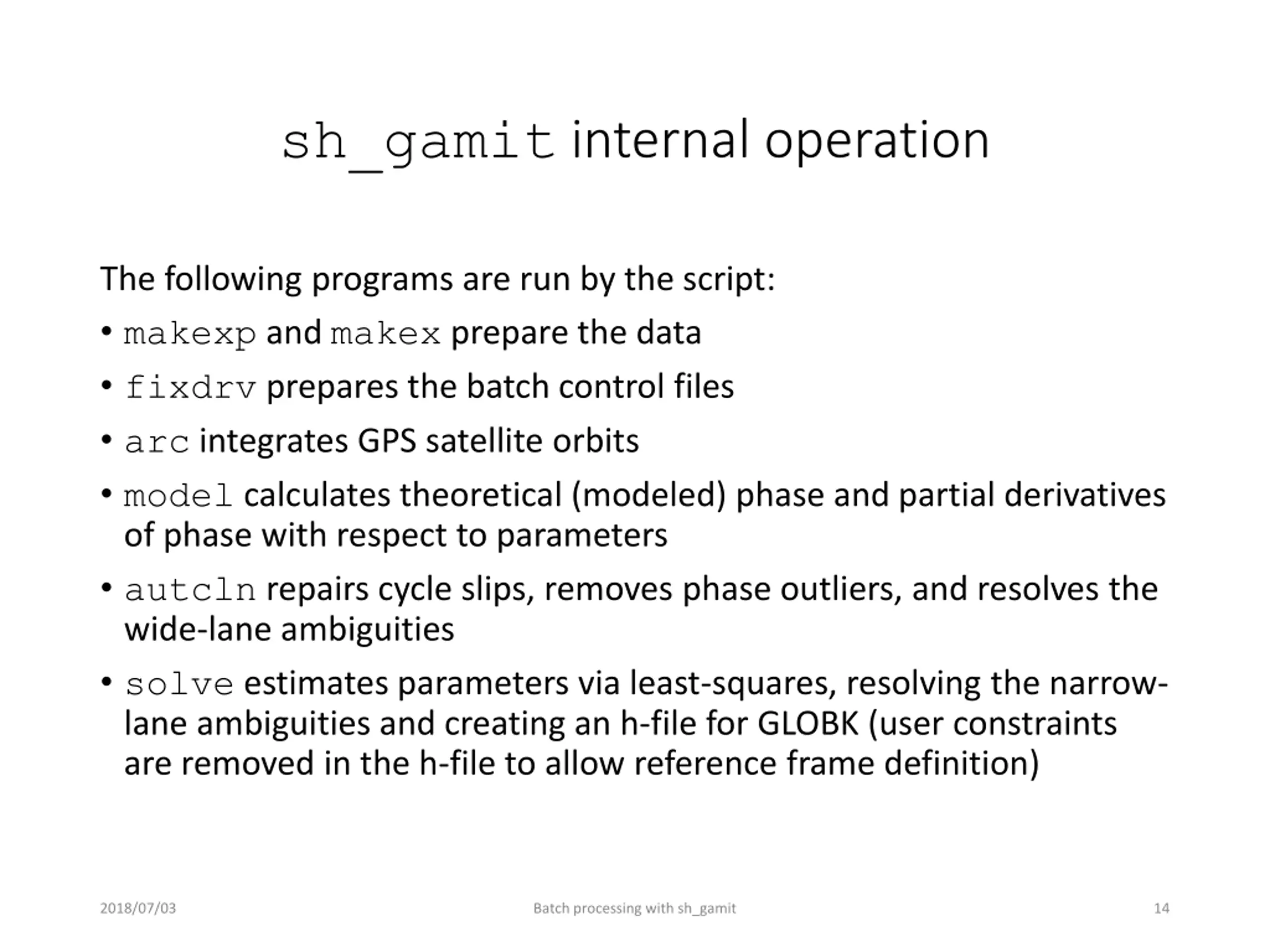 sh_gamit internal operation

The following programs are run by the script:

• makexp and makex prepare the data

• fixdrv prepares the batch control files

• arc integrates GPS satellite orbits

• model calculates theoretical (modeled) phase and partial derivatives of phase with respect to parameters

• autcln repairs cycle slips, removes phase outliers, and resolves the wide-lane ambiguities

• solve estimates parameters via least-squares, resolving the narrow-lane ambiguities and creating an h-file for GLOBK (user constraints are removed in the h-file to allow reference frame definition)

2018/07/03

Batch processing with sh_gamit

14